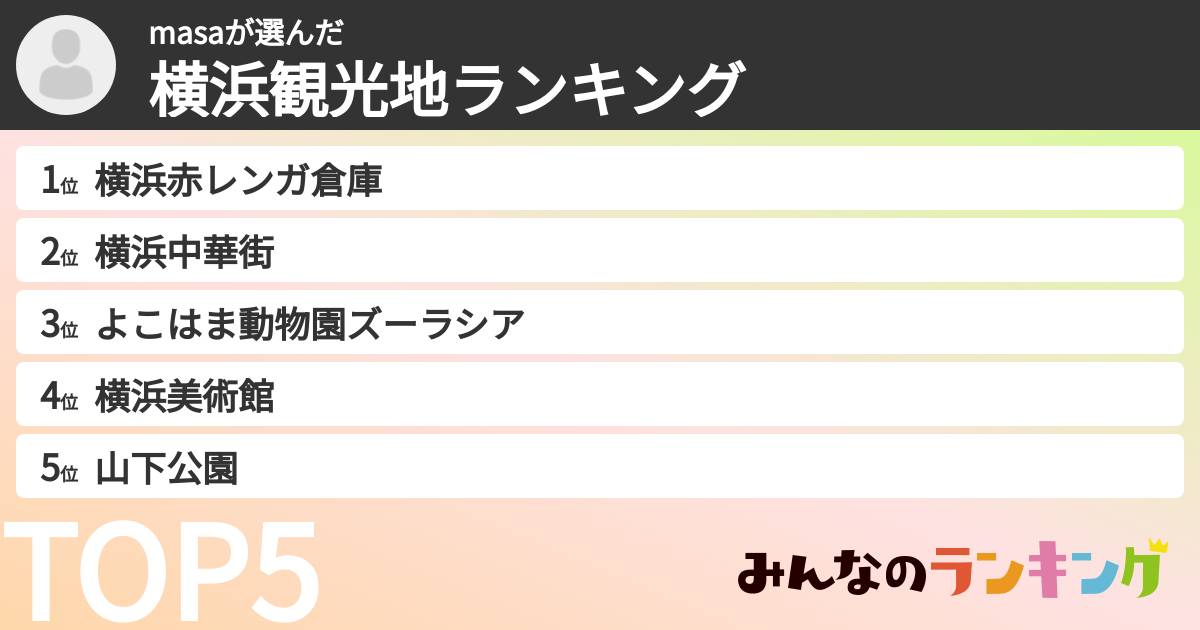 masaが選んだ
横浜観光地ランキング

1位 横浜赤レンガ倉庫
2位 横浜中華街
3位 よこはま動物園ズーラシア
4位 横浜美術館
5位 山下公園

TOP5

みんなのランキング